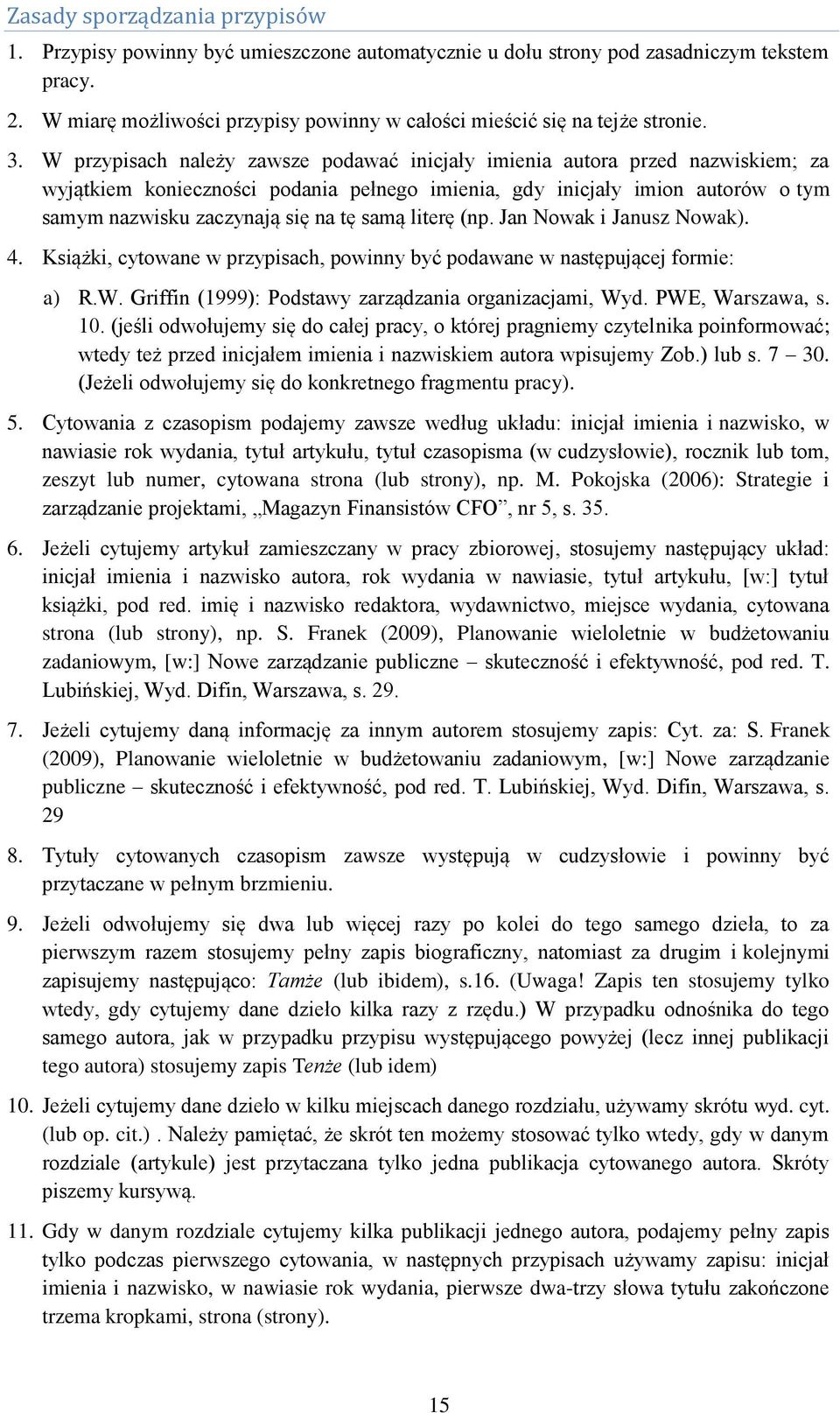 Zasady sporządzania przypisów

1. Przypisy powinny być umieszczone automatycznie u dołu strony pod zasadniczym tekstem pracy.

2. W miarę możliwości przypisy powinny w całości mieścić się na tejże stronie.

3. W przypisach należy zawsze podawać inicjały imienia autora przed nazwiskiem; za wyjątkiem konieczności podania pełnego imienia, gdy inicjały imion autorów o tym samym nazwisku zaczynają się na tę samą literę (np. Jan Nowak i Janusz Nowak).

4. Książki, cytowane w przypisach, powinny być podawane w następującej formie:

a) R.W. Griffin (1999): Podstawy zarządzania organizacjami, Wyd. PWE, Warszawa, s. 10. (jeśli odwołujemy się do całej pracy, o której pragniemy czytelnika poinformować; wtedy też przed inicjałem imienia i nazwiskiem autora wpisujemy Zob.) lub s. 7 – 30. (Jeżeli odwołujemy się do konkretnego fragmentu pracy).

5. Cytowania z czasopism podajemy zawsze według układu: inicjał imienia i nazwisko, w nawiasie rok wydania, tytuł artykułu, tytuł czasopisma (w cudzysłowie), rocznik lub tom, zeszyt lub numer, cytowana strona (lub strony), np. M. Pokojska (2006): Strategie i zarządzanie projektami, „Magazyn Finansistów CFO”, nr 5, s. 35.

6. Jeżeli cytujemy artykuł zamieszczany w pracy zbiorowej, stosujemy następujący układ: inicjał imienia i nazwisko autora, rok wydania w nawiasie, tytuł artykułu, [w:] tytuł książki, pod red. imię i nazwisko redaktora, wydawnictwo, miejsce wydania, cytowana strona (lub strony), np. S. Franek (2009), Planowanie wieloletnie w budżetowaniu zadaniowym, [w:] Nowe zarządzanie publiczne – skuteczność i efektywność, pod red. T. Lubińskiej, Wyd. Difin, Warszawa, s. 29.

7. Jeżeli cytujemy daną informację za innym autorem stosujemy zapis: Cyt. za: S. Franek (2009), Planowanie wieloletnie w budżetowaniu zadaniowym, [w:] Nowe zarządzanie publiczne – skuteczność i efektywność, pod red. T. Lubińskiej, Wyd. Difin, Warszawa, s. 29

8. Tytuły cytowanych czasopism zawsze występują w cudzysłowie i powinny być przytaczane w pełnym brzmieniu.

9. Jeżeli odwołujemy się dwa lub więcej razy po kolei do tego samego dzieła, to za pierwszym razem stosujemy pełny zapis biograficzny, natomiast za drugim i kolejnymi zapisujemy następująco: Tamże (lub ibidem), s.16. (Uwaga! Zapis ten stosujemy tylko wtedy, gdy cytujemy dane dzieło kilka razy z rzędu.) W przypadku odnośnika do tego samego autora, jak w przypadku przypisu występującego powyżej (lecz innej publikacji tego autora) stosujemy zapis Tenże (lub idem)

10. Jeżeli cytujemy dane dzieło w kilku miejscach danego rozdziału, używamy skrótu wyd. cyt. (lub op. cit.) . Należy pamiętać, że skrót ten możemy stosować tylko wtedy, gdy w danym rozdziale (artykule) jest przytaczana tylko jedna publikacja cytowanego autora. Skróty piszemy kursywą.

11. Gdy w danym rozdziale cytujemy kilka publikacji jednego autora, podajemy pełny zapis tylko podczas pierwszego cytowania, w następnych przypisach używamy zapisu: inicjał imienia i nazwisko, w nawiasie rok wydania, pierwsze dwa-trzy słowa tytułu zakończone trzema kropkami, strona (strony).

15